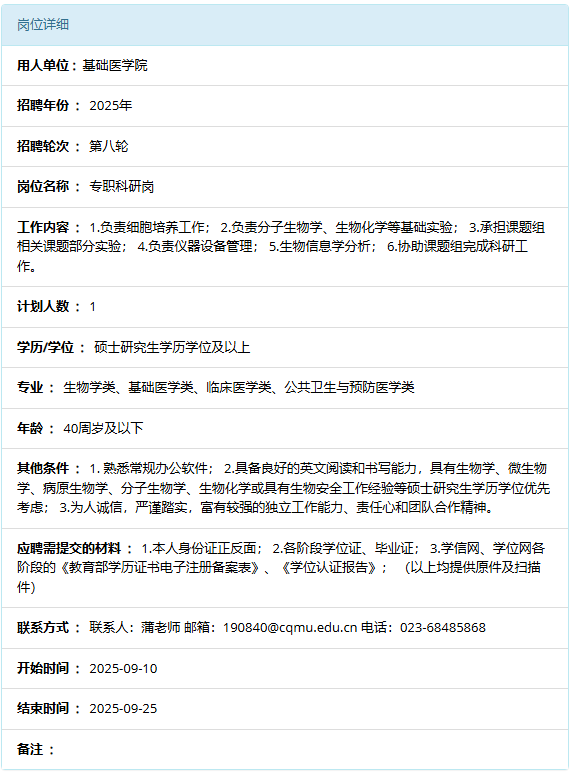 岗位详细

用人单位：基础医学院

招聘年份： 2025年

招聘轮次： 第八轮

岗位名称： 专职科研岗

工作内容： 1.负责细胞培养工作； 2.负责分子生物学、生物化学等基础实验； 3.承担课题组相关课题部分实验； 4.负责仪器设备管理； 5.生物信息学分析； 6.协助课题组完成科研工作。

计划人数： 1

学历/学位： 硕士研究生学历学位及以上

专业： 生物学类、基础医学类、临床医学类、公共卫生与预防医学类

年龄： 40周岁及以下

其他条件： 1. 熟悉常规办公软件； 2.具备良好的英文阅读和书写能力，具有生物学、微生物学、病原生物学、分子生物学、生物化学或具有生物安全工作经验等硕士研究生学历学位优先考虑； 3.为人诚信，严谨踏实，富有较强的独立工作能力、责任心和团队合作精神。

应聘需提交的材料： 1.本人身份证正反面； 2.各阶段学位证、毕业证； 3.学信网、学位网各阶段的《教育部学历证书电子注册备案表》、《学位认证报告》； （以上均提供原件及扫描件）

联系方式： 联系人：蒲老师 邮箱：190840@cqmu.edu.cn 电话：023-68485868

开始时间： 2025-09-10

结束时间： 2025-09-25

备注：